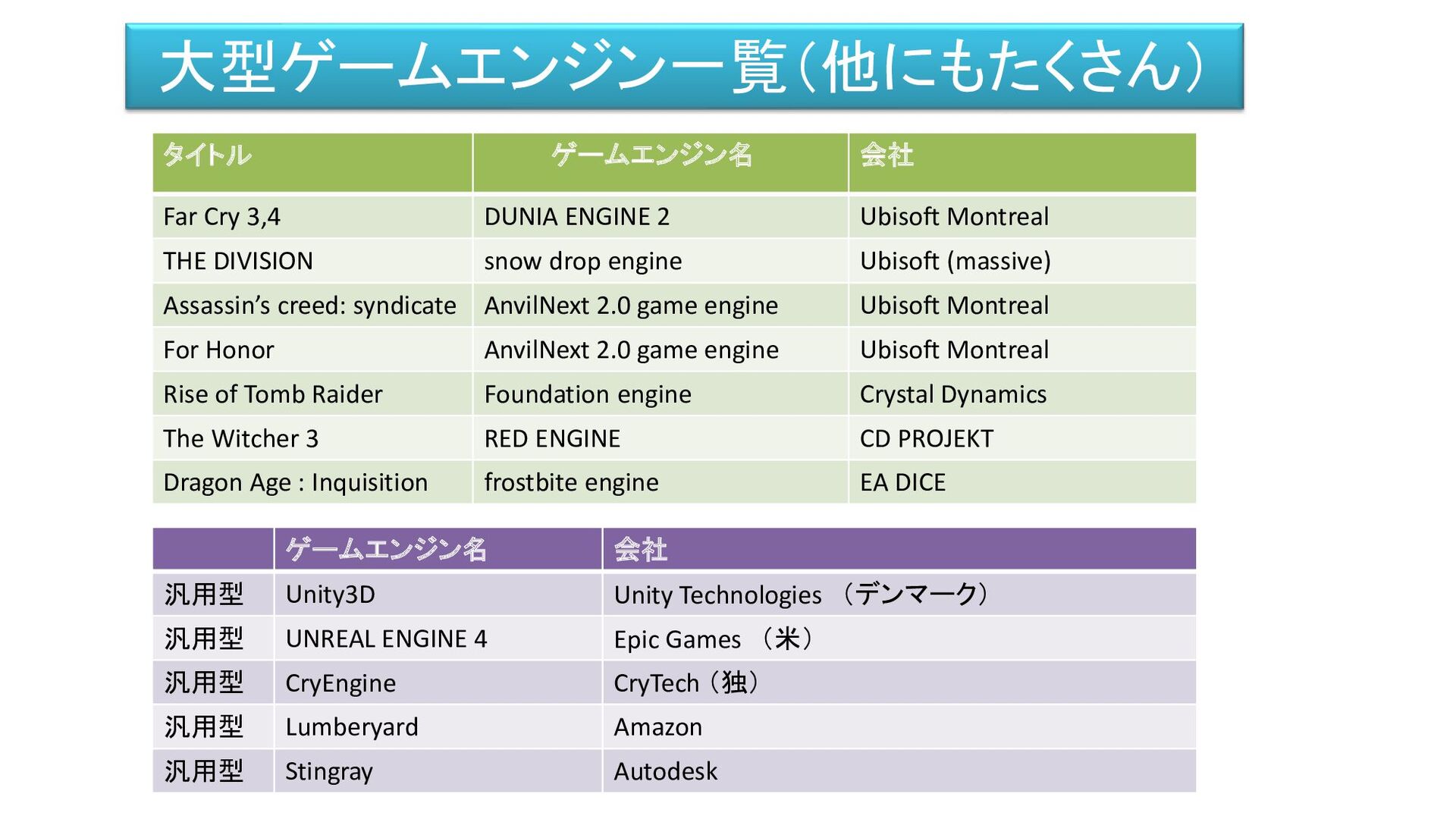 大型ゲームエンジン一覧(他にもたくさん)

| タイトル | ゲームエンジン名 | 会社 |
|---|---|---|
| Far Cry 3,4 | DUNIA ENGINE 2 | Ubisoft Montreal |
| THE DIVISION | snow drop engine | Ubisoft (massive) |
| Assassin's creed: syndicate | AnvilNext 2.0 game engine | Ubisoft Montreal |
| For Honor | AnvilNext 2.0 game engine | Ubisoft Montreal |
| Rise of Tomb Raider | Foundation engine | Crystal Dynamics |
| The Witcher 3 | RED ENGINE | CD PROJEKT |
| Dragon Age : Inquisition | frostbite engine | EA DICE |

| | ゲームエンジン名 | 会社 |
|---|---|---|
| 汎用型 | Unity3D | Unity Technologies (デンマーク) |
| 汎用型 | UNREAL ENGINE 4 | Epic Games (米) |
| 汎用型 | CryEngine | CryTech(独) |
| 汎用型 | Lumberyard | Amazon |
| 汎用型 | Stingray | Autodesk |